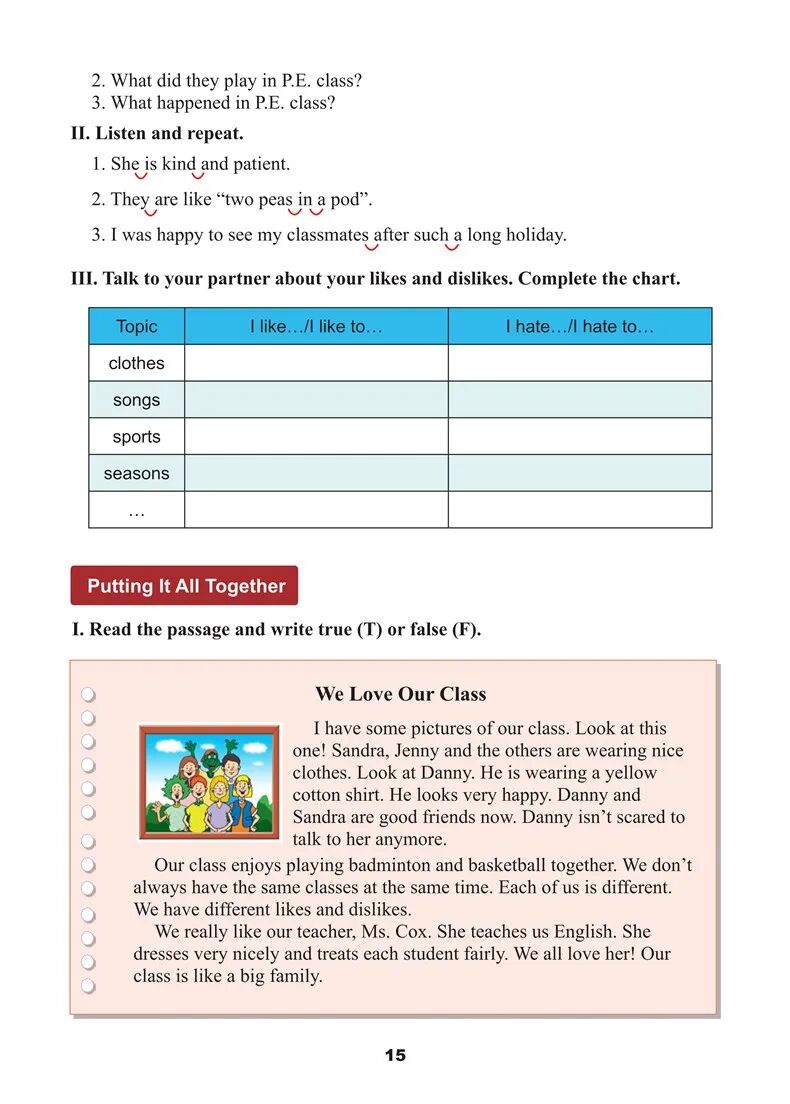 2. What did they play in P.E. class?
3. What happened in P.E. class?

II. Listen and repeat.

1. She is kind and patient.

2. They are like “two peas in a pod”.

3. I was happy to see my classmates after such a long holiday.

III. Talk to your partner about your likes and dislikes. Complete the chart.

| Topic | I like…/I like to… | I hate…/I hate to… |
|---|---|---|
| clothes | | |
| songs | | |
| sports | | |
| seasons | | |
| … | | |

Putting It All Together

I. Read the passage and write true (T) or false (F).

We Love Our Class

I have some pictures of our class. Look at this one! Sandra, Jenny and the others are wearing nice clothes. Look at Danny. He is wearing a yellow cotton shirt. He looks very happy. Danny and Sandra are good friends now. Danny isn’t scared to talk to her anymore.

Our class enjoys playing badminton and basketball together. We don’t always have the same classes at the same time. Each of us is different. We have different likes and dislikes.

We really like our teacher, Ms. Cox. She teaches us English. She dresses very nicely and treats each student fairly. We all love her! Our class is like a big family.

15